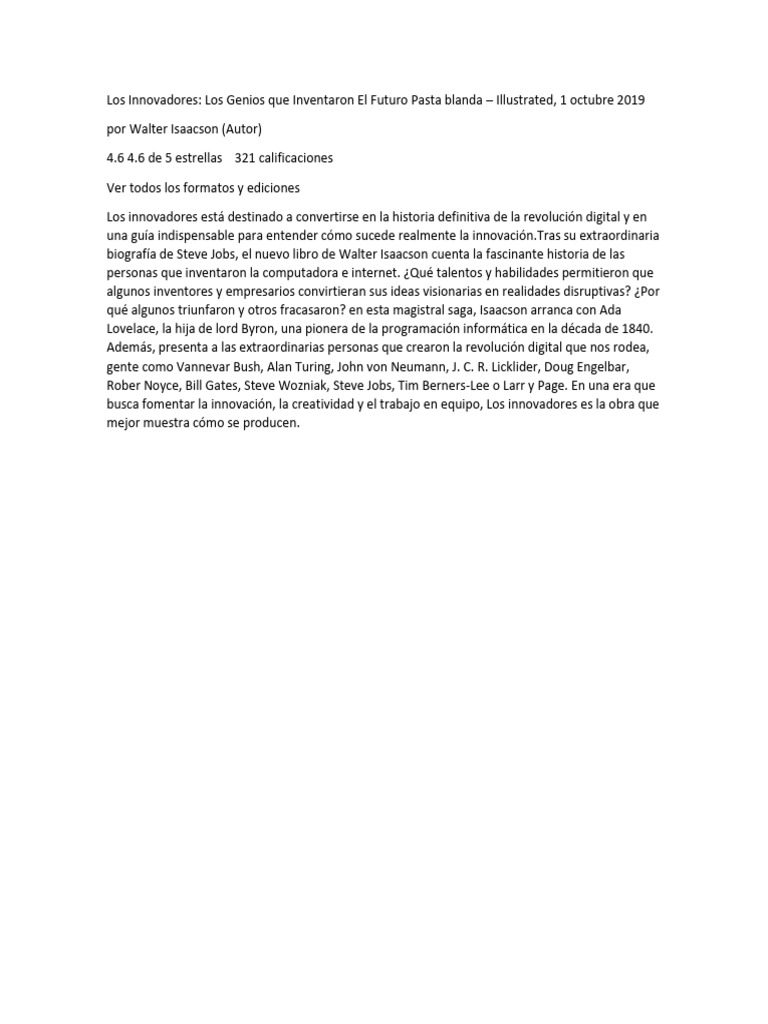 Los Innovadores: Los Genios que Inventaron El Futuro Pasta blanda – Illustrated, 1 octubre 2019

por Walter Isaacson (Autor)

4.6 4.6 de 5 estrellas    321 calificaciones

Ver todos los formatos y ediciones

Los innovadores está destinado a convertirse en la historia definitiva de la revolución digital y en una guía indispensable para entender cómo sucede realmente la innovación.Tras su extraordinaria biografía de Steve Jobs, el nuevo libro de Walter Isaacson cuenta la fascinante historia de las personas que inventaron la computadora e internet. ¿Qué talentos y habilidades permitieron que algunos inventores y empresarios convirtieran sus ideas visionarias en realidades disruptivas? ¿Por qué algunos triunfaron y otros fracasaron? en esta magistral saga, Isaacson arranca con Ada Lovelace, la hija de lord Byron, una pionera de la programación informática en la década de 1840. Además, presenta a las extraordinarias personas que crearon la revolución digital que nos rodea, gente como Vannevar Bush, Alan Turing, John von Neumann, J. C. R. Licklider, Doug Engelbar, Rober Noyce, Bill Gates, Steve Wozniak, Steve Jobs, Tim Berners-Lee o Larr y Page. En una era que busca fomentar la innovación, la creatividad y el trabajo en equipo, Los innovadores es la obra que mejor muestra cómo se producen.